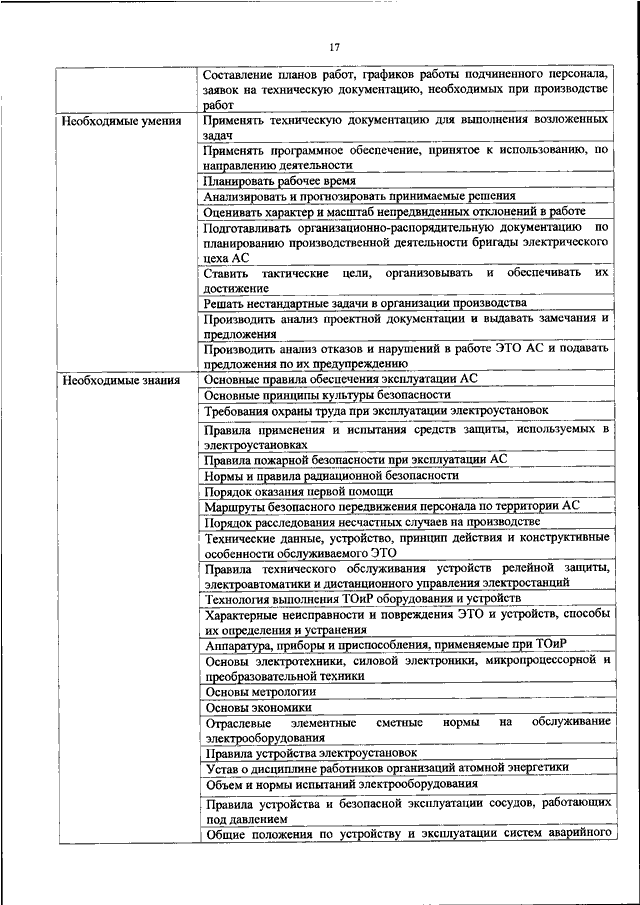 17

| | |
|---|---|
| | Составление планов работ, графиков работы подчиненного персонала, заявок на техническую документацию, необходимых при производстве работ |
| Необходимые умения | Применять техническую документацию для выполнения возложенных задач |
| | Применять программное обеспечение, принятое к использованию, по направлению деятельности |
| | Планировать рабочее время |
| | Анализировать и прогнозировать принимаемые решения |
| | Оценивать характер и масштаб непредвиденных отклонений в работе |
| | Подготавливать организационно-распорядительную документацию по планированию производственной деятельности бригады электрического цеха АС |
| | Ставить тактические цели, организовывать и обеспечивать их достижение |
| | Решать нестандартные задачи в организации производства |
| | Производить анализ проектной документации и выдавать замечания и предложения |
| | Производить анализ отказов и нарушений в работе ЭТО АС и подавать предложения по их предупреждению |
| Необходимые знания | Основные правила обеспечения эксплуатации АС |
| | Основные принципы культуры безопасности |
| | Требования охраны труда при эксплуатации электроустановок |
| | Правила применения и испытания средств защиты, используемых в электроустановках |
| | Правила пожарной безопасности при эксплуатации АС |
| | Нормы и правила радиационной безопасности |
| | Порядок оказания первой помощи |
| | Маршруты безопасного передвижения персонала по территории АС |
| | Порядок расследования несчастных случаев на производстве |
| | Технические данные, устройство, принцип действия и конструктивные особенности обслуживаемого ЭТО |
| | Правила технического обслуживания устройств релейной защиты, электроавтоматики и дистанционного управления электростанций |
| | Технология выполнения ТОиР оборудования и устройств |
| | Характерные неисправности и повреждения ЭТО и устройств, способы их определения и устранения |
| | Аппаратура, приборы и приспособления, применяемые при ТОиР |
| | Основы электротехники, силовой электроники, микропроцессорной и преобразовательной техники |
| | Основы метрологии |
| | Основы экономики |
| | Отраслевые элементные сметные нормы на обслуживание электрооборудования |
| | Правила устройства электроустановок |
| | Устав о дисциплине работников организаций атомной энергетики |
| | Объем и нормы испытаний электрооборудования |
| | Правила устройства и безопасной эксплуатации сосудов, работающих под давлением |
| | Общие положения по устройству и эксплуатации систем аварийного |